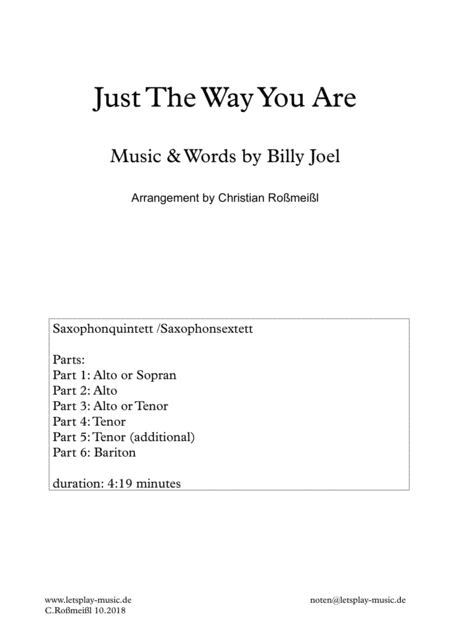 Just The Way You Are

Music & Words by Billy Joel

Arrangement by Christian Roßmeißl

Saxophonquintett /Saxophonsextett

Parts:
Part 1: Alto or Sopran
Part 2: Alto
Part 3: Alto or Tenor
Part 4: Tenor
Part 5: Tenor (additional)
Part 6: Bariton

duration: 4:19 minutes

www.letsplay-music.de
C.Roßmeißl 10.2018

noten@letsplay-music.de